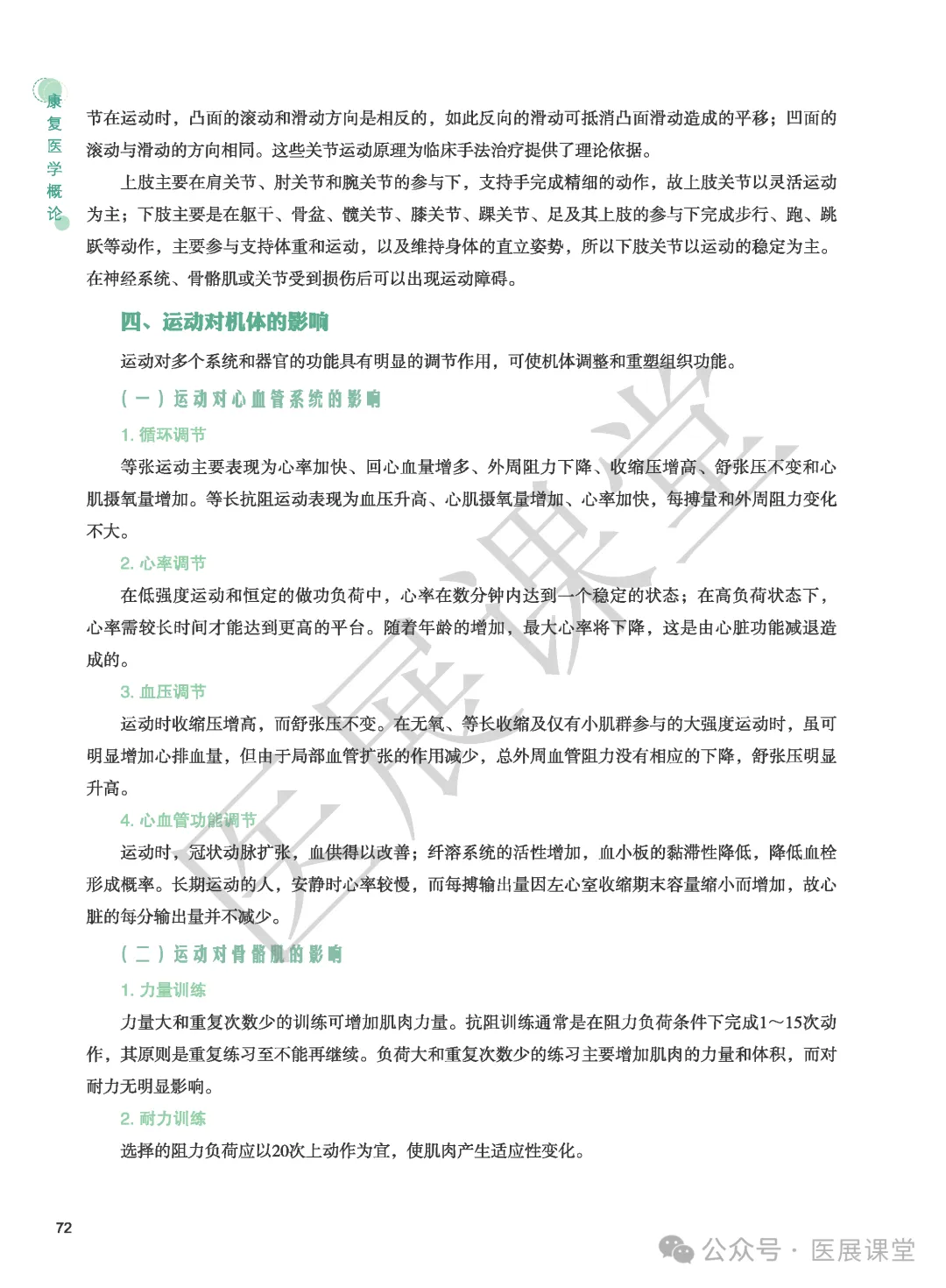 康复医学概论

节在运动时，凸面的滚动和滑动方向是相反的，如此反向的滑动可抵消凸面滑动造成的平移；凹面的滚动与滑动的方向相同。这些关节运动原理为临床手法治疗提供了理论依据。

上肢主要在肩关节、肘关节和腕关节的参与下，支持手完成精细的动作，故上肢关节以灵活运动为主；下肢主要是在躯干、骨盆、髋关节、膝关节、踝关节、足及其上肢的参与下完成步行、跑、跳跃等动作，主要参与支持体重和运动，以及维持身体的直立姿势，所以下肢关节以运动的稳定为主。在神经系统、骨骼肌或关节受到损伤后可以出现运动障碍。

四、运动对机体的影响

运动对多个系统和器官的功能具有明显的调节作用，可使机体调整和重塑组织功能。

（一）运动对心血管系统的影响

1. 循环调节

等张运动主要表现为心率加快、回心血量增多、外周阻力下降、收缩压增高、舒张压不变和心肌摄氧量增加。等长抗阻运动表现为血压升高、心肌摄氧量增加、心率加快，每搏量和外周阻力变化不大。

2. 心率调节

在低强度运动和恒定的做功负荷中，心率在数分钟内达到一个稳定的状态；在高负荷状态下，心率需较长时间才能达到更高的平台。随着年龄的增加，最大心率将下降，这是由心脏功能减退造成的。

3. 血压调节

运动时收缩压增高，而舒张压不变。在无氧、等长收缩及仅有小肌群参与的大强度运动时，虽可明显增加心排血量，但由于局部血管扩张的作用减少，总外周血管阻力没有相应的下降，舒张压明显升高。

4. 心血管功能调节

运动时，冠状动脉扩张，血供得以改善；纤溶系统的活性增加，血小板的黏滞性降低，降低血栓形成概率。长期运动的人，安静时心率较慢，而每搏输出量因左心室收缩期末容量缩小而增加，故心脏的每分输出量并不减少。

（二）运动对骨骼肌的影响

1. 力量训练

力量大和重复次数少的训练可增加肌肉力量。抗阻训练通常是在阻力负荷条件下完成1～15次动作，其原则是重复练习至不能再继续。负荷大和重复次数少的练习主要增加肌肉的力量和体积，而对耐力无明显影响。

2. 耐力训练

选择的阻力负荷应以20次上动作为宜，使肌肉产生适应性变化。

72

医展课堂

公众号 · 医展课堂